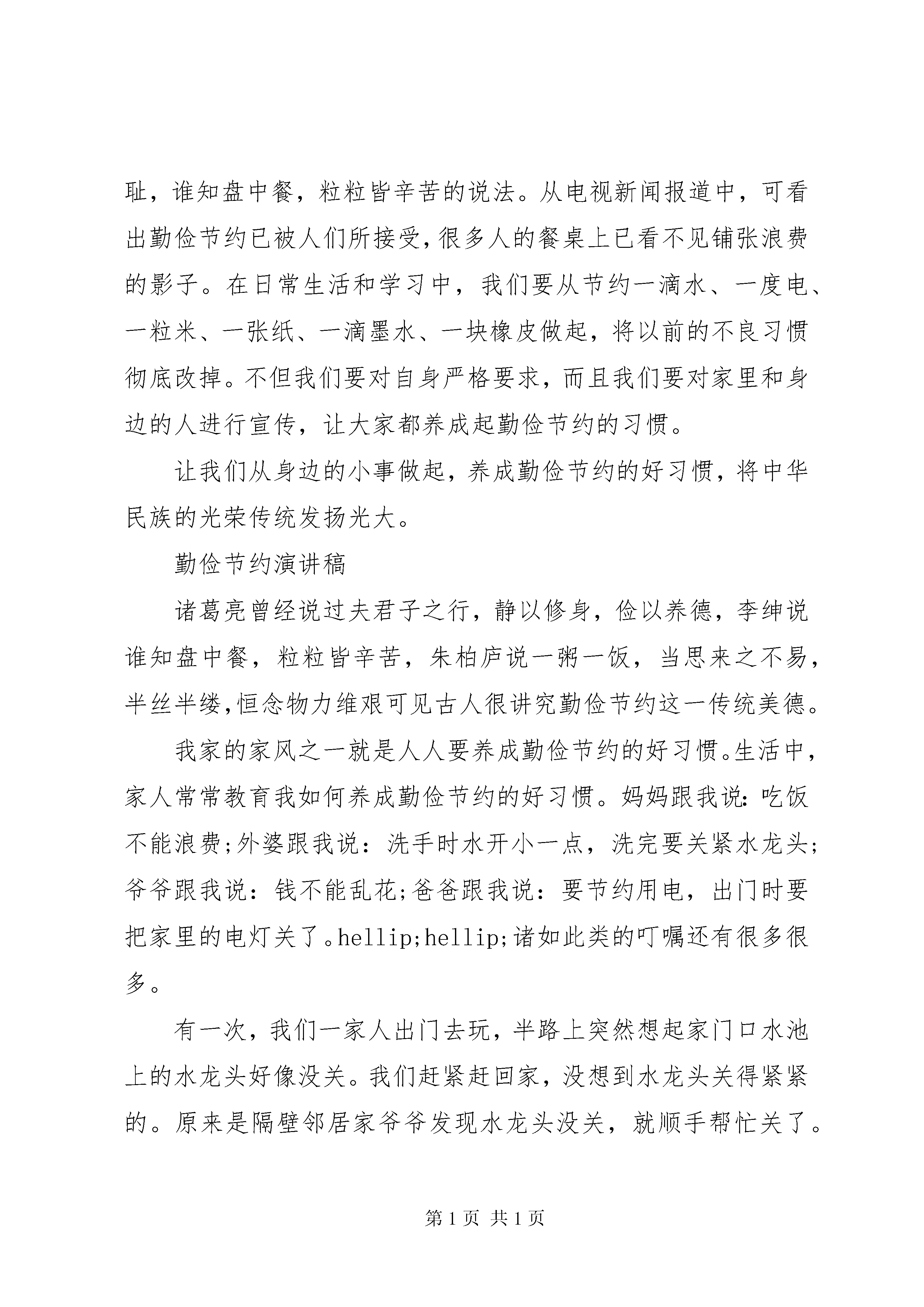 耻，谁知盘中餐，粒粒皆辛苦的说法。从电视新闻报道中，可看出勤俭节约已被人们所接受，很多人的餐桌上已看不见铺张浪费的影子。在日常生活和学习中，我们要从节约一滴水、一度电、一粒米、一张纸、一滴墨水、一块橡皮做起，将以前的不良习惯彻底改掉。不但我们要对自身严格要求，而且我们要对家里和身边的人进行宣传，让大家都养成起勤俭节约的习惯。

让我们从身边的小事做起，养成勤俭节约的好习惯，将中华民族的光荣传统发扬光大。

勤俭节约演讲稿

诸葛亮曾经说过夫君子之行，静以修身，俭以养德，李绅说谁知盘中餐，粒粒皆辛苦，朱柏庐说一粥一饭，当思来之不易，半丝半缕,恒念物力维艰可见古人很讲究勤俭节约这一传统美德。

我家的家风之一就是人人要养成勤俭节约的好习惯。生活中，家人常常教育我如何养成勤俭节约的好习惯。妈妈跟我说：吃饭不能浪费;外婆跟我说：洗手时水开小一点，洗完要关紧水龙头;爷爷跟我说：钱不能乱花;爸爸跟我说：要节约用电，出门时要把家里的电灯关了。hellip;hellip;诸如此类的叮嘱还有很多很多。

有一次，我们一家人出门去玩，半路上突然想起家门口水池上的水龙头好像没关。我们赶紧赶回家，没想到水龙头关得紧紧的。原来是隔壁邻居家爷爷发现水龙头没关，就顺手帮忙关了。

第 1 页 共 1 页